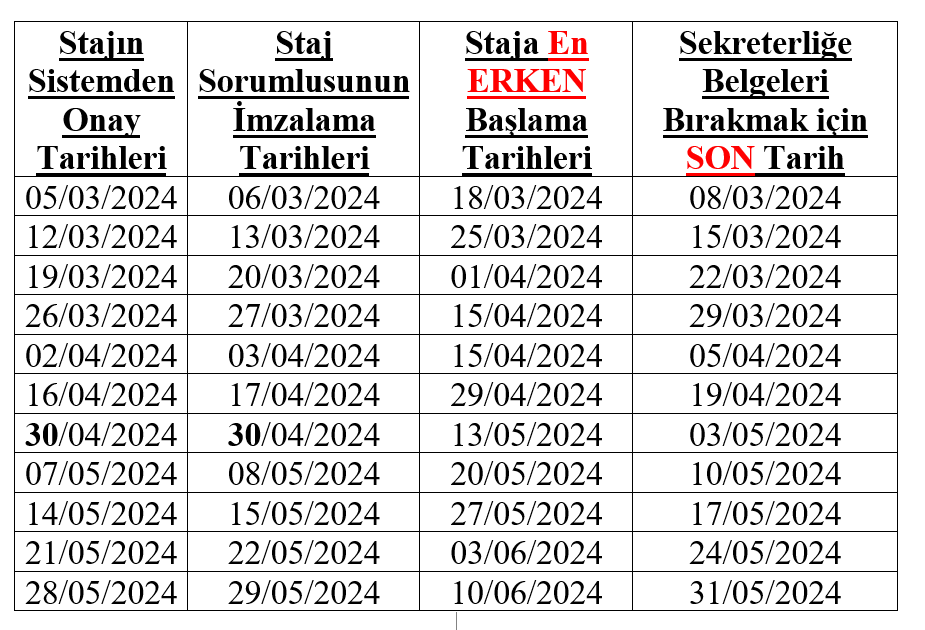 | Stajın Sistemden Onay Tarihleri | Staj Sorumlusunun İmzalama Tarihleri | Staja En ERKEN Başlama Tarihleri | Sekreterliğe Belgeleri Bırakmak için SON Tarih |
|---|---|---|---|
| 05/03/2024 | 06/03/2024 | 18/03/2024 | 08/03/2024 |
| 12/03/2024 | 13/03/2024 | 25/03/2024 | 15/03/2024 |
| 19/03/2024 | 20/03/2024 | 01/04/2024 | 22/03/2024 |
| 26/03/2024 | 27/03/2024 | 15/04/2024 | 29/03/2024 |
| 02/04/2024 | 03/04/2024 | 15/04/2024 | 05/04/2024 |
| 16/04/2024 | 17/04/2024 | 29/04/2024 | 19/04/2024 |
| 30/04/2024 | 30/04/2024 | 13/05/2024 | 03/05/2024 |
| 07/05/2024 | 08/05/2024 | 20/05/2024 | 10/05/2024 |
| 14/05/2024 | 15/05/2024 | 27/05/2024 | 17/05/2024 |
| 21/05/2024 | 22/05/2024 | 03/06/2024 | 24/05/2024 |
| 28/05/2024 | 29/05/2024 | 10/06/2024 | 31/05/2024 |